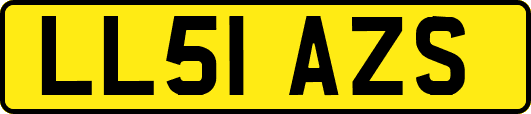 LL51 AZS